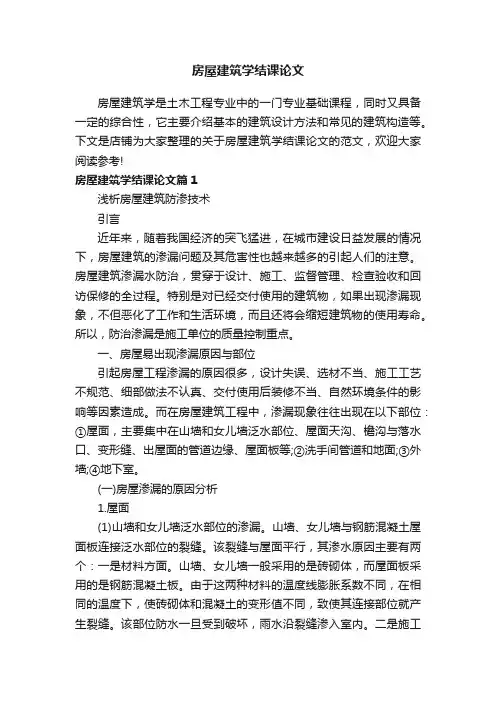 房屋建筑学结课论文

房屋建筑学是土木工程专业中的一门专业基础课程，同时又具备一定的综合性，它主要介绍基本的建筑设计方法和常见的建筑构造等。下文是店铺为大家整理的关于房屋建筑学结课论文的范文，欢迎大家阅读参考!

房屋建筑学结课论文篇1

浅析房屋建筑防渗技术

引言

近年来，随着我国经济的突飞猛进，在城市建设日益发展的情况下，房屋建筑的渗漏问题及其危害性也越来越多的引起人们的注意。房屋建筑渗漏水防治，贯穿于设计、施工、监督管理、检查验收和回访保修的全过程。特别是对已经交付使用的建筑物，如果出现渗漏现象，不但恶化了工作和生活环境，而且还将会缩短建筑物的使用寿命。所以，防治渗漏是施工单位的质量控制重点。

一、房屋易出现渗漏原因与部位

引起房屋工程渗漏的原因很多，设计失误、选材不当、施工工艺不规范、细部做法不认真、交付使用后装修不当、自然环境条件的影响等因素造成。而在房屋建筑工程中，渗漏现象往往出现在以下部位：①屋面，主要集中在山墙和女儿墙泛水部位、屋面天沟、檐沟与落水口、变形缝、出屋面的管道边缘、屋面板等;②洗手间管道和地面;③外墙;④地下室。

(一)房屋渗漏的原因分析

1.屋面

(1)山墙和女儿墙泛水部位的渗漏。山墙、女儿墙与钢筋混凝土屋面板连接泛水部位的裂缝。该裂缝与屋面平行，其渗水原因主要有两个：一是材料方面。山墙、女儿墙一般采用的是砖砌体，而屋面板采用的是钢筋混凝土板。由于这两种材料的温度线膨胀系数不同，在相同的温度下，使砖砌体和混凝土的变形值不同，致使其连接部位就产生裂缝。该部位防水一旦受到破坏，雨水沿裂缝渗入室内。二是施工